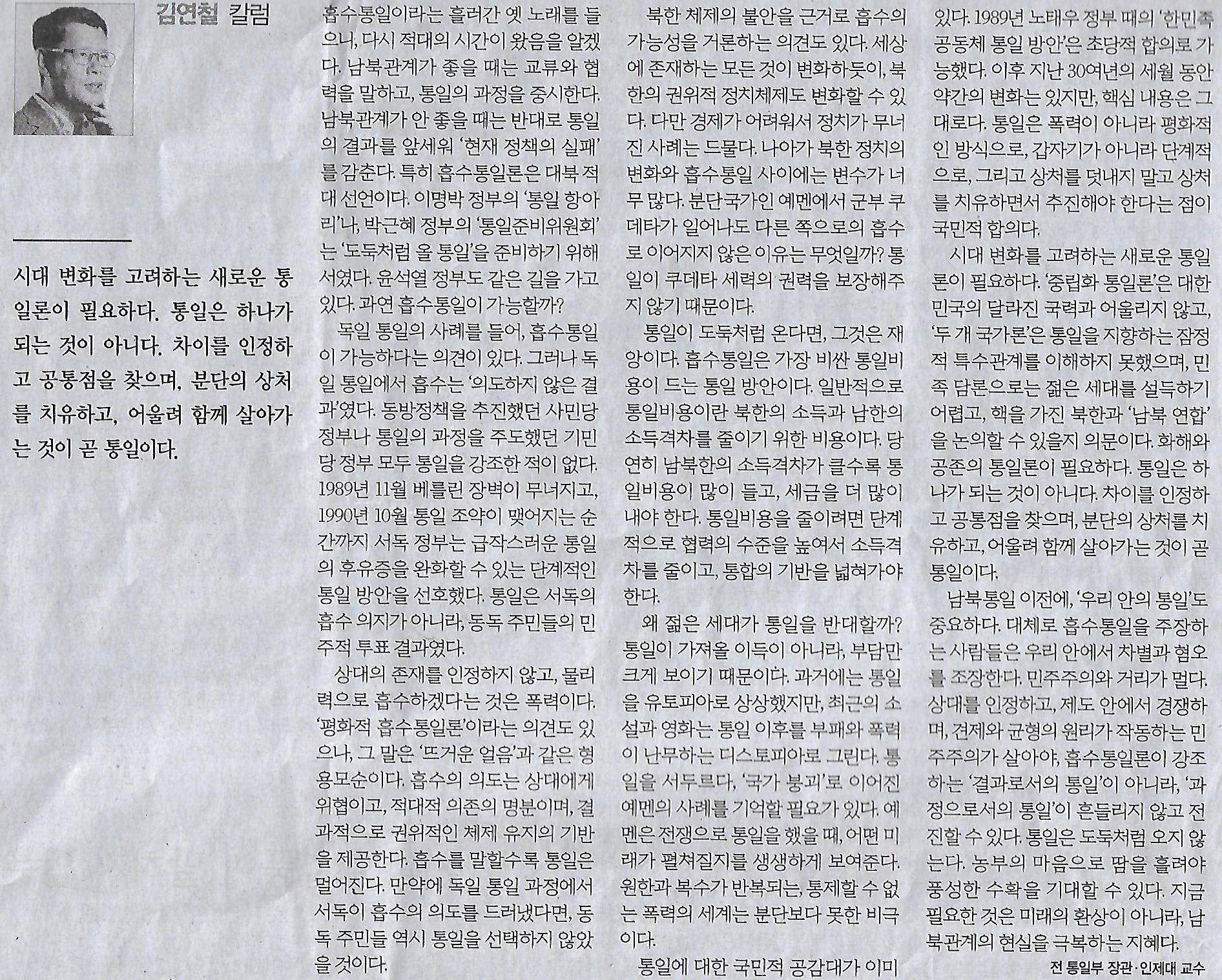 김연철 칼럼

시대 변화를 고려하는 새로운 통일론이 필요하다. 통일은 하나가 되는 것이 아니다. 차이를 인정하고 공통점을 찾으며, 분단의 상처를 치유하고, 어울려 함께 살아가는 것이 곧 통일이다.

흡수통일이라는 흘러간 옛 노래를 들으니, 다시 적대의 시간이 왔음을 알겠다. 남북관계가 좋을 때는 교류와 협력을 말하고, 통일의 과정을 중시한다. 남북관계가 안 좋을 때는 반대로 통일의 결과를 앞세워 '현재 정책의 실패'를 감춘다. 특히 흡수통일론은 대북 적대 선언이다. 이명박 정부의 '통일 항아리'나, 박근혜 정부의 '통일준비위원회'는 '도둑처럼 올 통일'을 준비하기 위해서였다. 윤석열 정부도 같은 길을 가고 있다. 과연 흡수통일이 가능할까?

독일 통일의 사례를 들어, 흡수통일이 가능하다는 의견이 있다. 그러나 독일 통일에서 흡수는 '의도하지 않은 결과'였다. 동방정책을 추진했던 사민당 정부나 통일의 과정을 주도했던 기민당 정부 모두 통일을 강조한 적이 없다. 1989년 11월 베를린 장벽이 무너지고, 1990년 10월 통일 조약이 맺어지는 순간까지 서독 정부는 급작스러운 통일의 후유증을 완화할 수 있는 단계적인 통일 방안을 선호했다. 통일은 서독의 흡수 의지가 아니라, 동독 주민들의 민주적 투표 결과였다.

상대의 존재를 인정하지 않고, 물리력으로 흡수하겠다는 것은 폭력이다. '평화적 흡수통일론'이라는 의견도 있으나, 그 말은 '뜨거운 얼음'과 같은 형용모순이다. 흡수의 의도는 상대에게 위협이고, 적대적 의존의 명분이며, 결과적으로 권위적인 체제 유지의 기반을 제공한다. 흡수를 말할수록 통일은 멀어진다. 만약에 독일 통일 과정에서 서독이 흡수의 의도를 드러냈다면, 동독 주민들 역시 통일을 선택하지 않았을 것이다.

북한 체제의 불안을 근거로 흡수의 가능성을 거론하는 의견도 있다. 세상에 존재하는 모든 것이 변화하듯이, 북한의 권위적 정치체제도 변화할 수 있다. 다만 경제가 어려워서 정치가 무너진 사례는 드물다. 나아가 북한 정치의 변화와 흡수통일 사이에는 변수가 너무 많다. 분단국가인 예멘에서 군부 쿠데타가 일어나도 다른 쪽으로의 흡수로 이어지지 않은 이유는 무엇일까? 통일이 쿠데타 세력의 권력을 보장해주지 않기 때문이다.

통일이 도둑처럼 온다면, 그것은 재앙이다. 흡수통일은 가장 비싼 통일비용이 드는 통일 방안이다. 일반적으로 통일비용이란 북한의 소득과 남한의 소득격차를 줄이기 위한 비용이다. 당연히 남북한의 소득격차가 클수록 통일비용이 많이 들고, 세금을 더 많이 내야 한다. 통일비용을 줄이려면 단계적으로 협력의 수준을 높여서 소득격차를 줄이고, 통합의 기반을 넓혀가야 한다.

왜 젊은 세대가 통일을 반대할까? 통일이 가져올 이득이 아니라, 부담만 크게 보이기 때문이다. 과거에는 통일을 유토피아로 상상했지만, 최근의 소설과 영화는 통일 이후를 부패와 폭력이 난무하는 디스토피아로 그린다. 통일을 서두르다, '국가 붕괴'로 이어진 예멘의 사례를 기억할 필요가 있다. 예멘은 전쟁으로 통일을 했을 때, 어떤 미래가 펼쳐질지를 생생하게 보여준다. 원한과 복수가 반복되는, 통제할 수 없는 폭력의 세계는 분단보다 못한 비극이다.

통일에 대한 국민적 공감대가 이미 있다. 1989년 노태우 정부 때의 '한민족 공동체 통일 방안'은 초당적 합의로 가능했다. 이후 지난 30여년의 세월 동안 약간의 변화는 있지만, 핵심 내용은 그대로다. 통일은 폭력이 아니라 평화적인 방식으로, 갑자기가 아니라 단계적으로, 그리고 상처를 덧내지 말고 상처를 치유하면서 추진해야 한다는 점이 국민적 합의다.

시대 변화를 고려하는 새로운 통일론이 필요하다. '중립화 통일론'은 대한민국의 달라진 국력과 어울리지 않고, '두 개 국가론'은 통일을 지향하는 잠정적 특수관계를 이해하지 못했으며, 민족 담론으로는 젊은 세대를 설득하기 어렵고, 핵을 가진 북한과 '남북 연합'을 논의할 수 있을지 의문이다. 화해와 공존의 통일론이 필요하다. 통일은 하나가 되는 것이 아니다. 차이를 인정하고 공통점을 찾으며, 분단의 상처를 치유하고, 어울려 함께 살아가는 것이 곧 통일이다.

남북통일 이전에, '우리 안의 통일'도 중요하다. 대체로 흡수통일을 주장하는 사람들은 우리 안에서 차별과 혐오를 조장한다. 민주주의와 거리가 멀다. 상대를 인정하고, 제도 안에서 경쟁하며, 견제와 균형의 원리가 작동하는 민주주의가 살아야, 흡수통일론이 강조하는 '결과로서의 통일'이 아니라, '과정으로서의 통일'이 흔들리지 않고 전진할 수 있다. 통일은 도둑처럼 오지 않는다. 농부의 마음으로 땀을 흘려야 풍성한 수확을 기대할 수 있다. 지금 필요한 것은 미래의 환상이 아니라, 남북관계의 현실을 극복하는 지혜다.

전 통일부 장관·인제대 교수